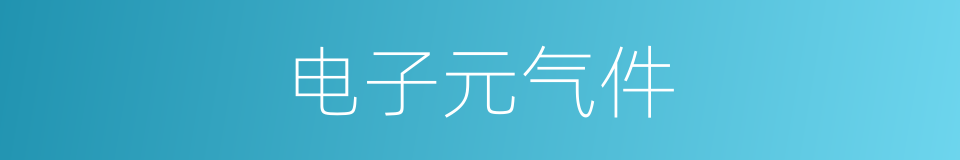 电子元气件